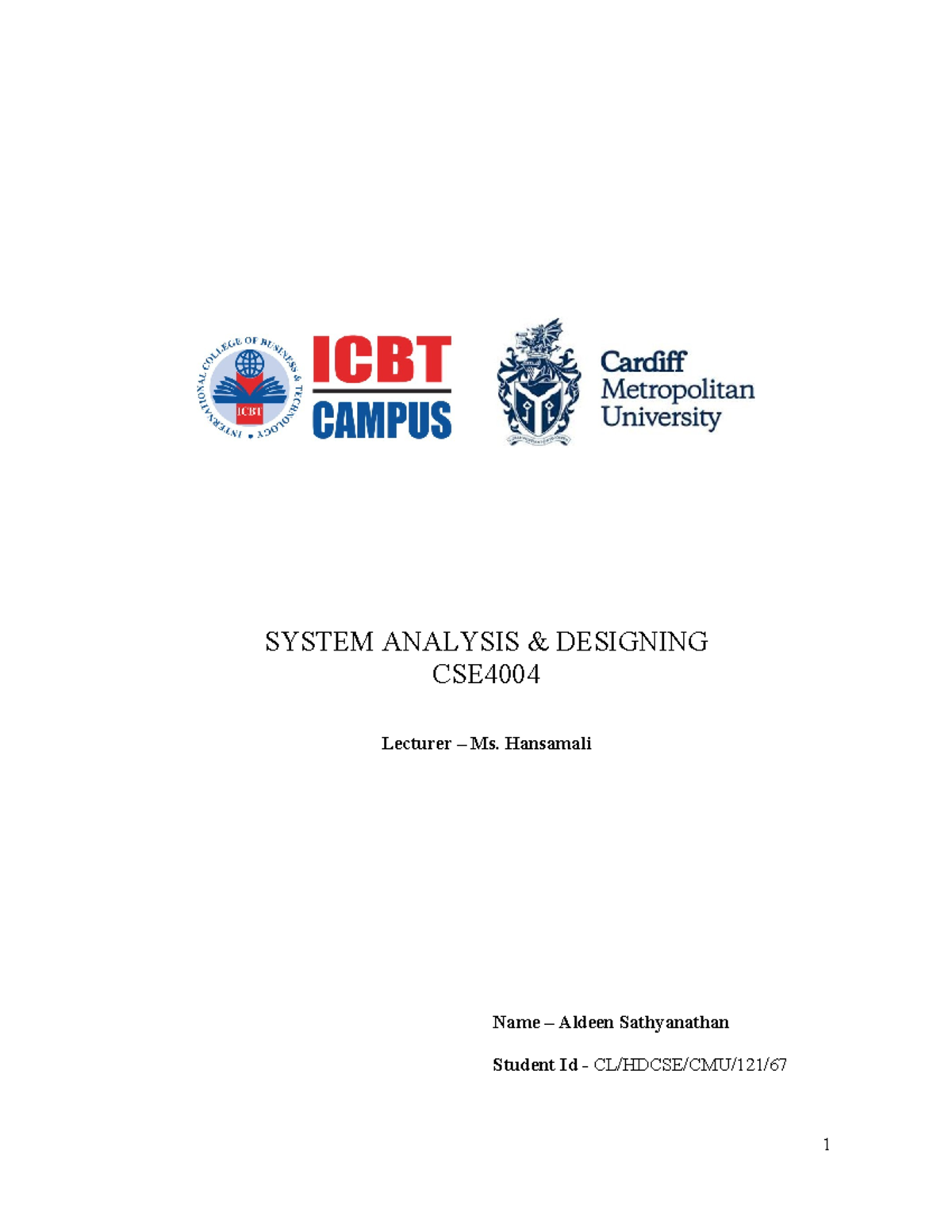 INTERNATIONAL COLLEGE OF BUSINESS & TECHNOLOGY
ICBT
ICBT CAMPUS

Cardiff Metropolitan University

SYSTEM ANALYSIS & DESIGNING
CSE4004

Lecturer – Ms. Hansamali

Name – Aldeen Sathyanathan

Student Id - CL/HDCSE/CMU/121/67

1